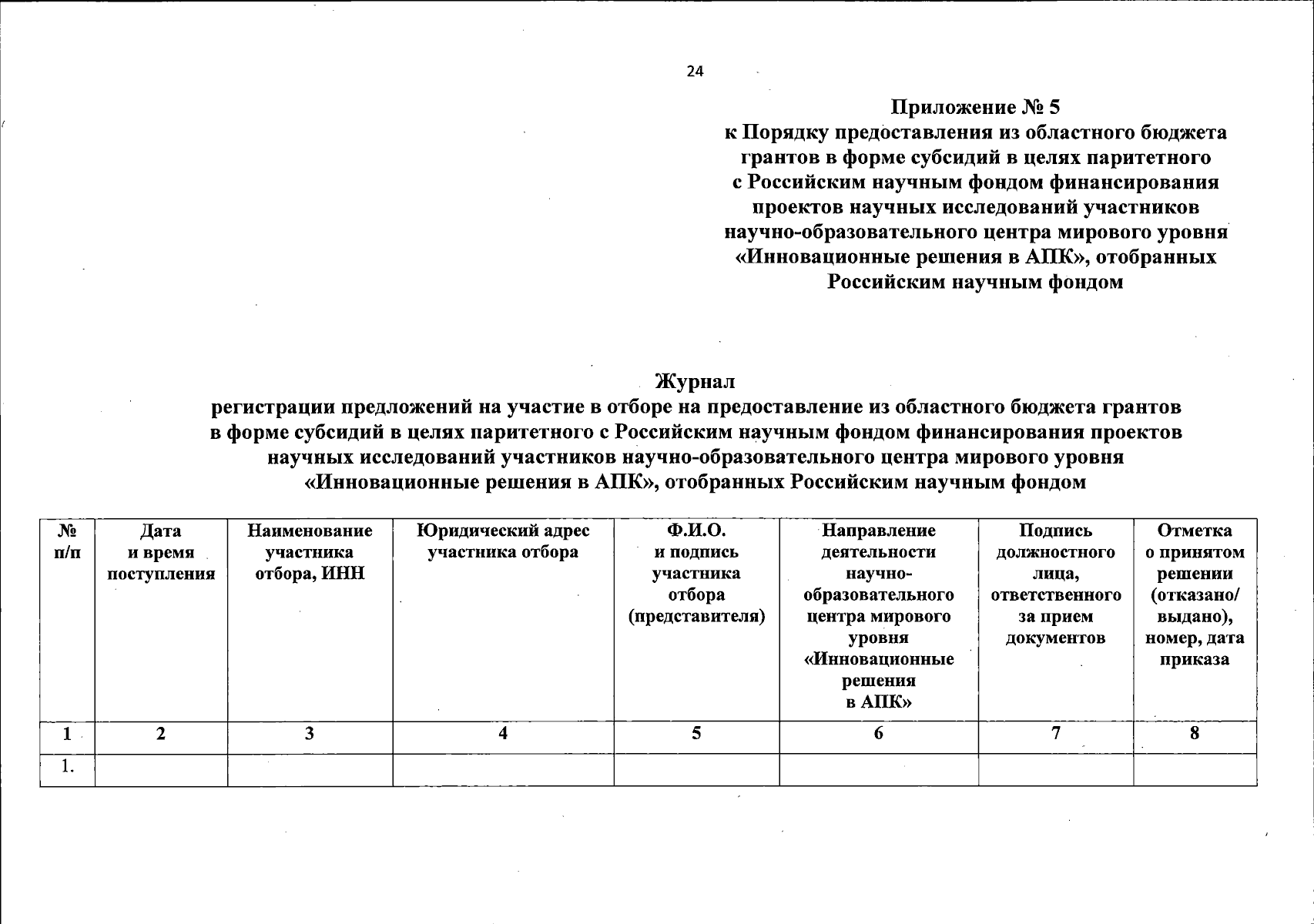 24

Приложение № 5
к Порядку предоставления из областного бюджета грантов в форме субсидий в целях паритетного с Российским научным фондом финансирования проектов научных исследований участников научно-образовательного центра мирового уровня «Инновационные решения в АПК», отобранных Российским научным фондом

Журнал
регистрации предложений на участие в отборе на предоставление из областного бюджета грантов в форме субсидий в целях паритетного с Российским научным фондом финансирования проектов научных исследований участников научно-образовательного центра мирового уровня «Инновационные решения в АПК», отобранных Российским научным фондом

| № п/п | Дата и время поступления | Наименование участника отбора, ИНН | Юридический адрес участника отбора | Ф.И.О. и подпись участника отбора (представителя) | Направление деятельности научно-образовательного центра мирового уровня «Инновационные решения в АПК» | Подпись должностного лица, ответственного за прием документов | Отметка о принятом решении (отказано/ выдано), номер, дата приказа |
|---|---|---|---|---|---|---|---|
| 1 | 2 | 3 | 4 | 5 | 6 | 7 | 8 |
| 1. | | | | | | | |